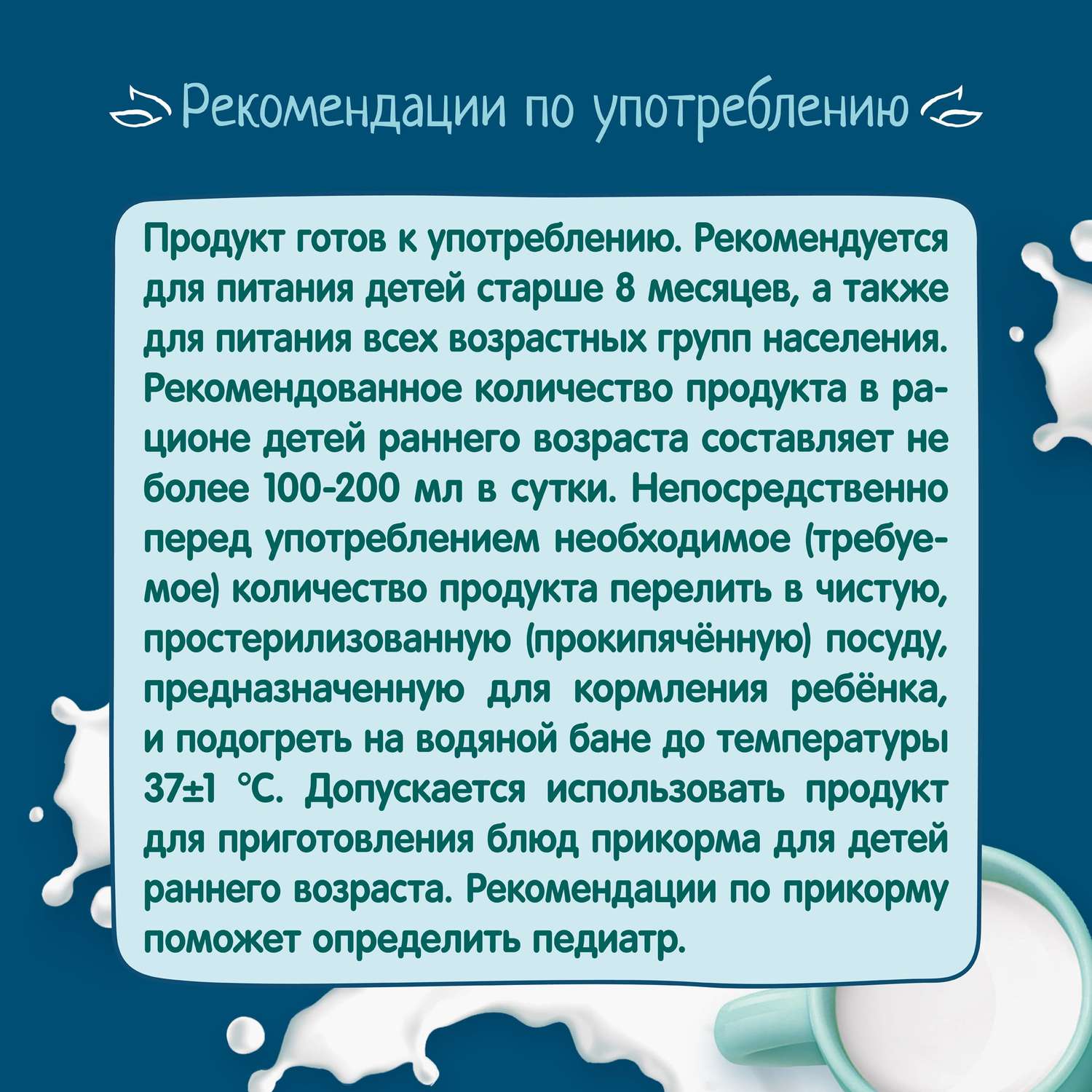 Рекомендации по употреблению

Продукт готов к употреблению. Рекомендуется для питания детей старше 8 месяцев, а также для питания всех возрастных групп населения. Рекомендованное количество продукта в рационе детей раннего возраста составляет не более 100-200 мл в сутки. Непосредственно перед употреблением необходимое (требуемое) количество продукта перелить в чистую, простерилизованную (прокипячённую) посуду, предназначенную для кормления ребёнка, и подогреть на водяной бане до температуры 37±1 °С. Допускается использовать продукт для приготовления блюд прикорма для детей раннего возраста. Рекомендации по прикорму поможет определить педиатр.